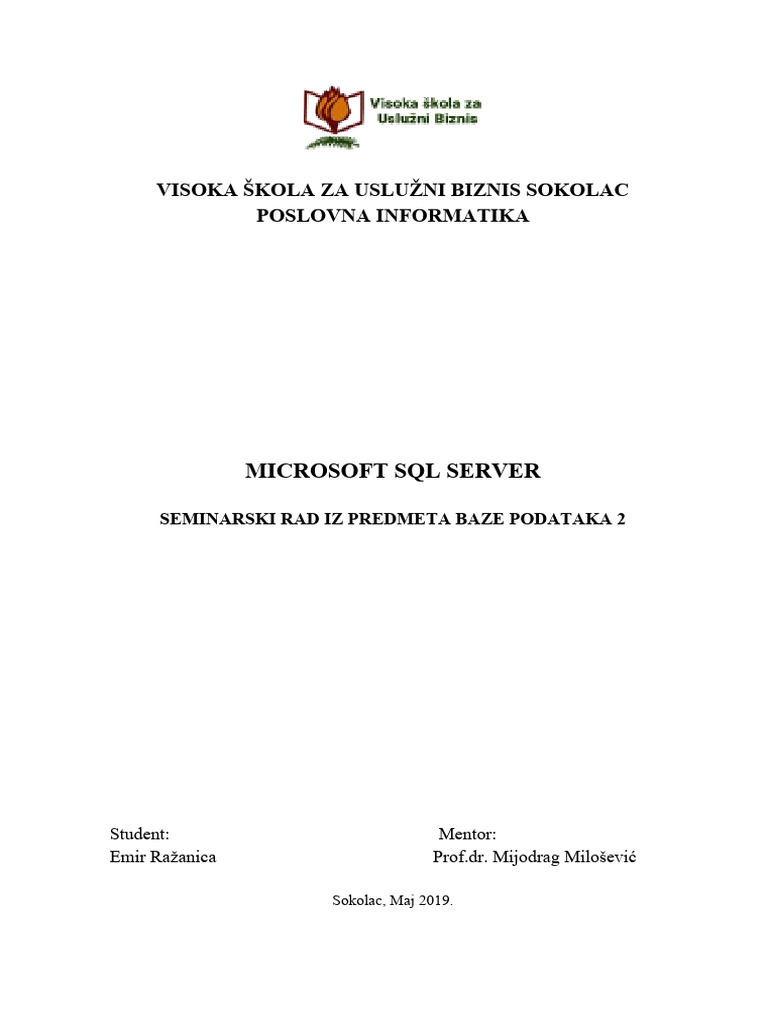 Visoka škola za
Uslužni Biznis

VISOKA ŠKOLA ZA USLUŽNI BIZNIS SOKOLAC
POSLOVNA INFORMATIKA

MICROSOFT SQL SERVER

SEMINARSKI RAD IZ PREDMETA BAZE PODATAKA 2

Student:
Emir Ražanica

Mentor:
Prof.dr. Mijodrag Milošević

Sokolac, Maj 2019.